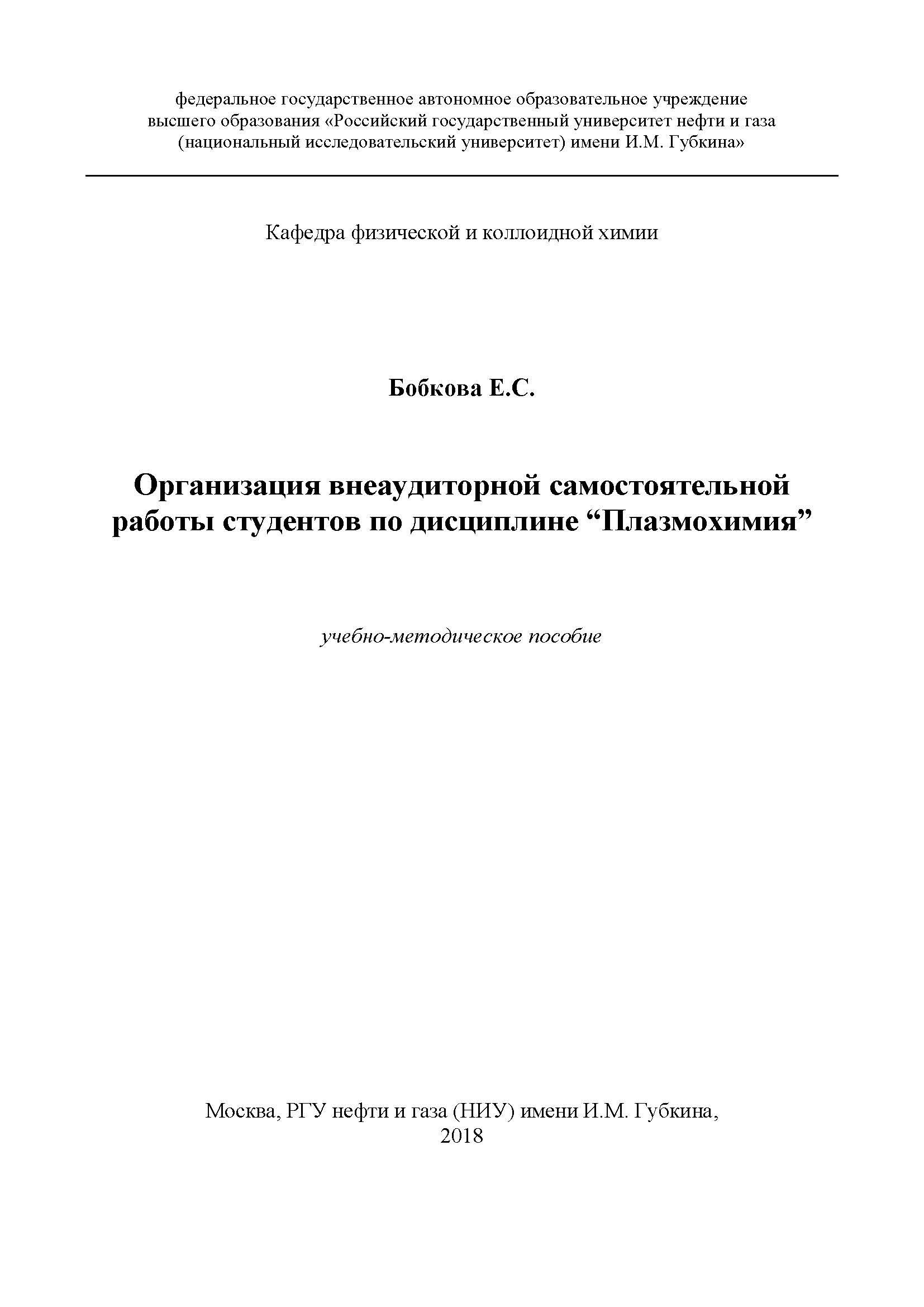 федеральное государственное автономное образовательное учреждение высшего образования «Российский государственный университет нефти и газа (национальный исследовательский университет) имени И.М. Губкина»

Кафедра физической и коллоидной химии

Бобкова Е.С.

Организация внеаудиторной самостоятельной работы студентов по дисциплине “Плазмохимия”

учебно-методическое пособие

Москва, РГУ нефти и газа (НИУ) имени И.М. Губкина, 2018